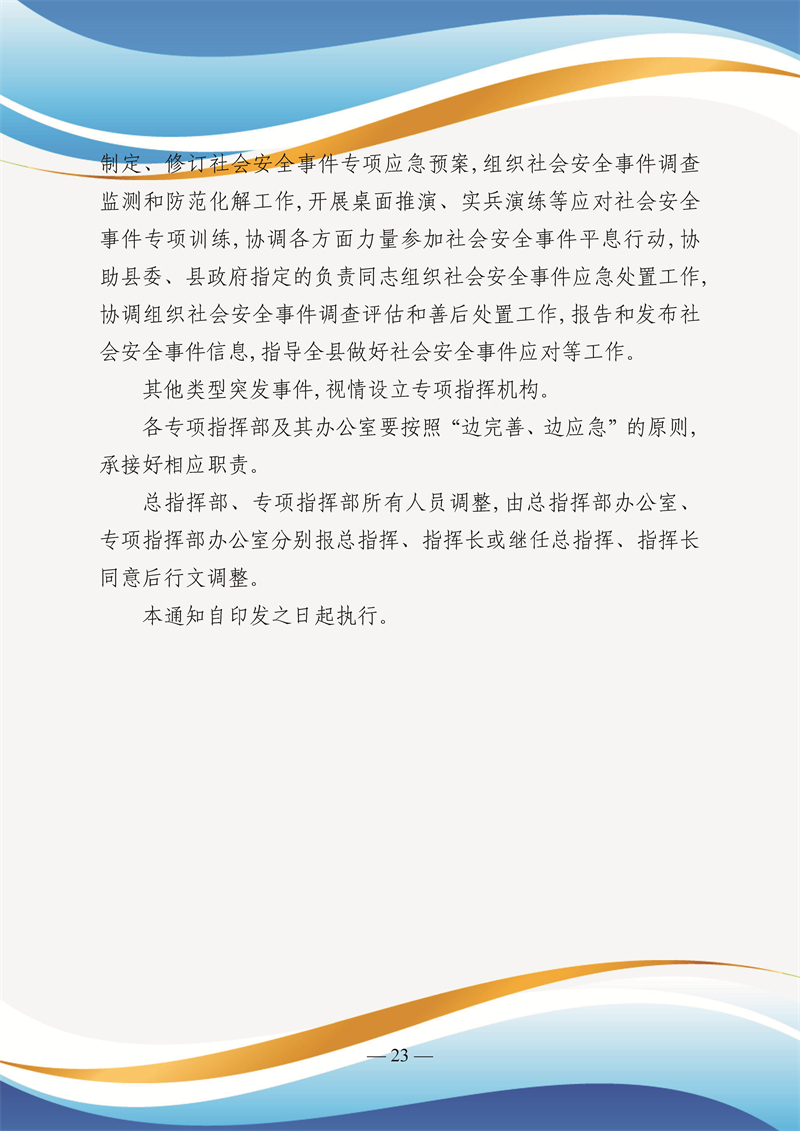 制定、修订社会安全事件专项应急预案,组织社会安全事件调查监测和防范化解工作,开展桌面推演、实兵演练等应对社会安全事件专项训练,协调各方面力量参加社会安全事件平息行动,协助县委、县政府指定的负责同志组织社会安全事件应急处置工作,协调组织社会安全事件调查评估和善后处置工作,报告和发布社会安全事件信息,指导全县做好社会安全事件应对等工作。

其他类型突发事件,视情设立专项指挥机构。

各专项指挥部及其办公室要按照“边完善、边应急”的原则,承接好相应职责。

总指挥部、专项指挥部所有人员调整,由总指挥部办公室、专项指挥部办公室分别报总指挥、指挥长或继任总指挥、指挥长同意后行文调整。

本通知自印发之日起执行。

— 23 —